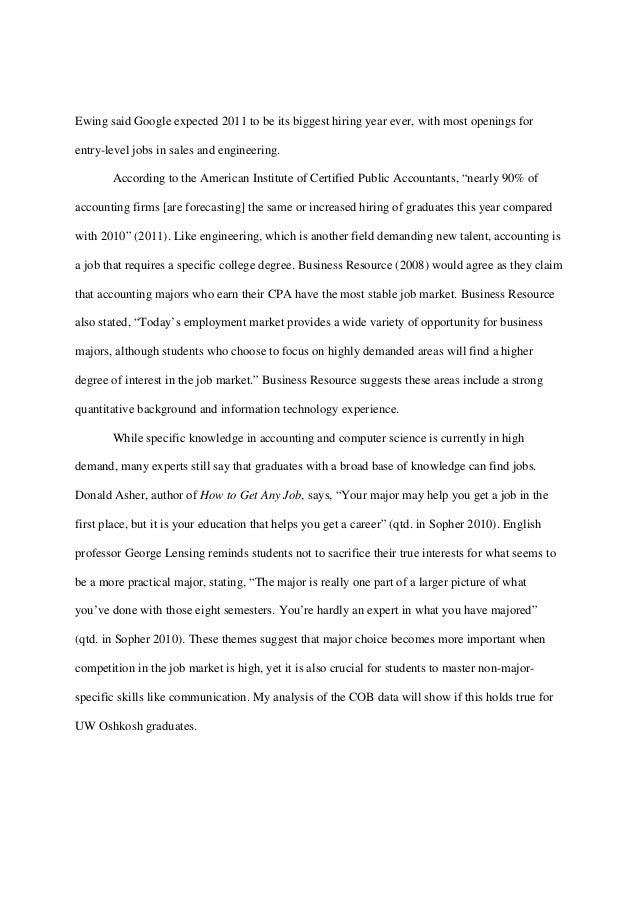 Ewing said Google expected 2011 to be its biggest hiring year ever, with most openings for entry-level jobs in sales and engineering.

According to the American Institute of Certified Public Accountants, “nearly 90% of accounting firms [are forecasting] the same or increased hiring of graduates this year compared with 2010” (2011). Like engineering, which is another field demanding new talent, accounting is a job that requires a specific college degree. Business Resource (2008) would agree as they claim that accounting majors who earn their CPA have the most stable job market. Business Resource also stated, “Today’s employment market provides a wide variety of opportunity for business majors, although students who choose to focus on highly demanded areas will find a higher degree of interest in the job market.” Business Resource suggests these areas include a strong quantitative background and information technology experience.

While specific knowledge in accounting and computer science is currently in high demand, many experts still say that graduates with a broad base of knowledge can find jobs. Donald Asher, author of How to Get Any Job, says, “Your major may help you get a job in the first place, but it is your education that helps you get a career” (qtd. in Sopher 2010). English professor George Lensing reminds students not to sacrifice their true interests for what seems to be a more practical major, stating, “The major is really one part of a larger picture of what you’ve done with those eight semesters. You’re hardly an expert in what you have majored” (qtd. in Sopher 2010). These themes suggest that major choice becomes more important when competition in the job market is high, yet it is also crucial for students to master non-major-specific skills like communication. My analysis of the COB data will show if this holds true for UW Oshkosh graduates.